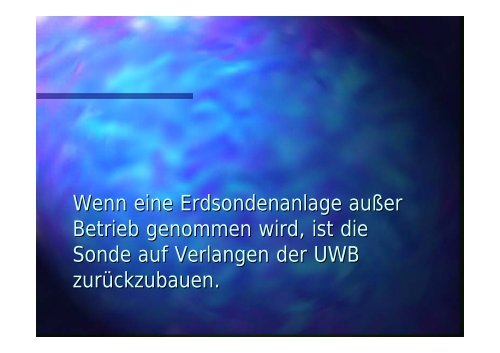 Wenn eine Erdsondenanlage außer Betrieb genommen wird, ist die Sonde auf Verlangen der UWB zurückzubauen.